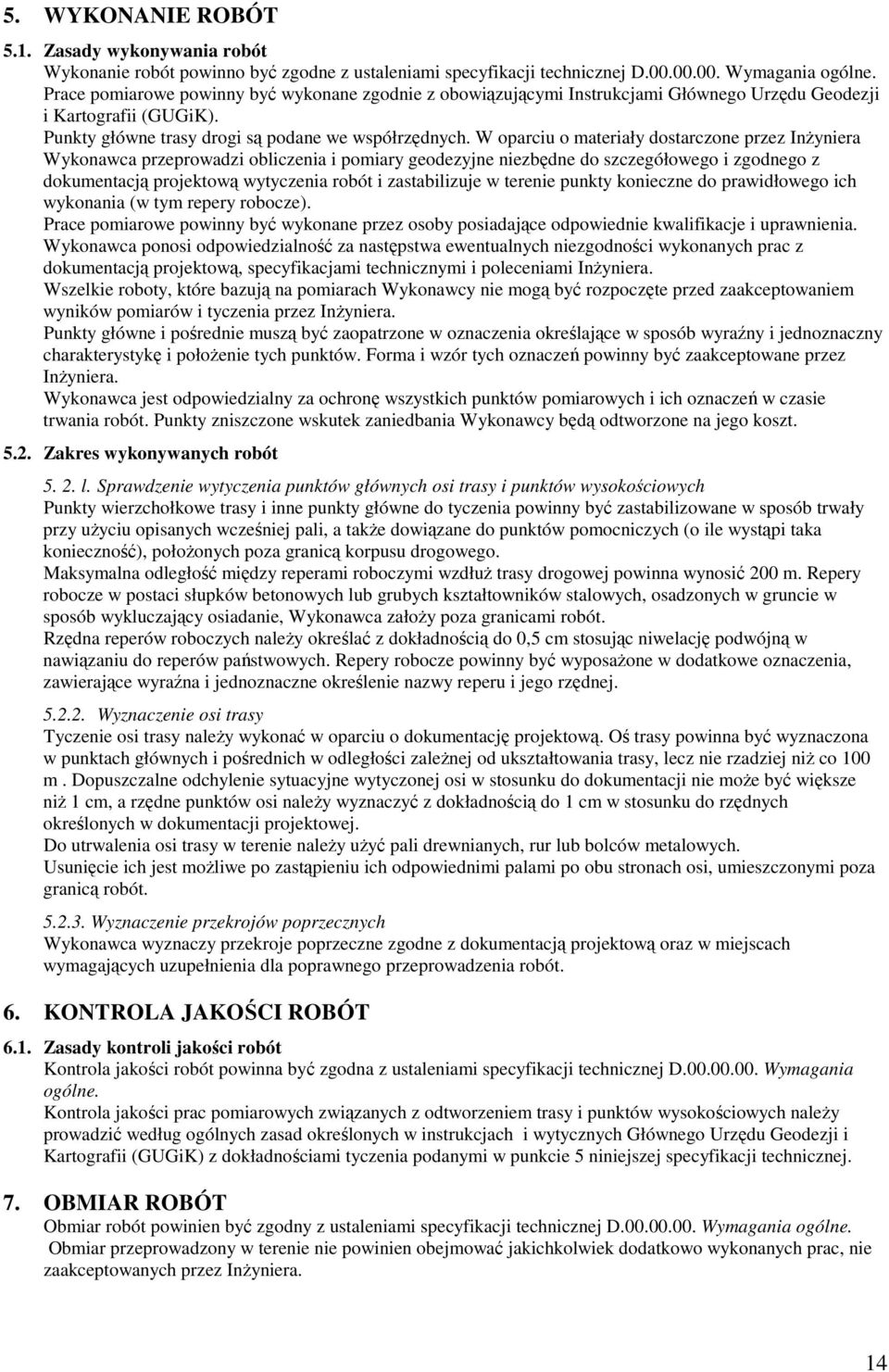 5. WYKONANIE ROBÓT

5.1. Zasady wykonywania robót

Wykonanie robót powinno być zgodne z ustaleniami specyfikacji technicznej D.00.00.00. Wymagania ogólne. Prace pomiarowe powinny być wykonane zgodnie z obowiązującymi Instrukcjami Głównego Urzędu Geodezji i Kartografii (GUGiK).
Punkty główne trasy drogi są podane we współrzędnych. W oparciu o materiały dostarczone przez Inżyniera Wykonawca przeprowadzi obliczenia i pomiary geodezyjne niezbędne do szczegółowego i zgodnego z dokumentacją projektową wytyczenia robót i zastabilizuje w terenie punkty konieczne do prawidłowego ich wykonania (w tym repery robocze).
Prace pomiarowe powinny być wykonane przez osoby posiadające odpowiednie kwalifikacje i uprawnienia.
Wykonawca ponosi odpowiedzialność za następstwa ewentualnych niezgodności wykonanych prac z dokumentacją projektową, specyfikacjami technicznymi i poleceniami Inżyniera.
Wszelkie roboty, które bazują na pomiarach Wykonawcy nie mogą być rozpoczęte przed zaakceptowaniem wyników pomiarów i tyczenia przez Inżyniera.
Punkty główne i pośrednie muszą być zaopatrzone w oznaczenia określające w sposób wyraźny i jednoznaczny charakterystykę i położenie tych punktów. Forma i wzór tych oznaczeń powinny być zaakceptowane przez Inżyniera.
Wykonawca jest odpowiedzialny za ochronę wszystkich punktów pomiarowych i ich oznaczeń w czasie trwania robót. Punkty zniszczone wskutek zaniedbania Wykonawcy będą odtworzone na jego koszt.

5.2. Zakres wykonywanych robót

5. 2. l. Sprawdzenie wytyczenia punktów głównych osi trasy i punktów wysokościowych
Punkty wierzchołkowe trasy i inne punkty główne do tyczenia powinny być zastabilizowane w sposób trwały przy użyciu opisanych wcześniej pali, a także dowiązane do punktów pomocniczych (o ile wystąpi taka konieczność), położonych poza granicą korpusu drogowego.
Maksymalna odległość między reperami roboczymi wzdłuż trasy drogowej powinna wynosić 200 m. Repery robocze w postaci słupków betonowych lub grubych kształtowników stalowych, osadzonych w gruncie w sposób wykluczający osiadanie, Wykonawca założy poza granicami robót.
Rzędna reperów roboczych należy określać z dokładnością do 0,5 cm stosując niwelację podwójną w nawiązaniu do reperów państwowych. Repery robocze powinny być wyposażone w dodatkowe oznaczenia, zawierające wyraźna i jednoznaczne określenie nazwy reperu i jego rzędnej.

5.2.2. Wyznaczenie osi trasy
Tyczenie osi trasy należy wykonać w oparciu o dokumentację projektową. Oś trasy powinna być wyznaczona w punktach głównych i pośrednich w odległości zależnej od ukształtowania trasy, lecz nie rzadziej niż co 100 m . Dopuszczalne odchylenie sytuacyjne wytyczonej osi w stosunku do dokumentacji nie może być większe niż 1 cm, a rzędne punktów osi należy wyznaczyć z dokładnością do 1 cm w stosunku do rzędnych określonych w dokumentacji projektowej.
Do utrwalenia osi trasy w terenie należy użyć pali drewnianych, rur lub bolców metalowych.
Usunięcie ich jest możliwe po zastąpieniu ich odpowiednimi palami po obu stronach osi, umieszczonymi poza granicą robót.

5.2.3. Wyznaczenie przekrojów poprzecznych
Wykonawca wyznaczy przekroje poprzeczne zgodne z dokumentacją projektową oraz w miejscach wymagających uzupełnienia dla poprawnego przeprowadzenia robót.

6. KONTROLA JAKOŚCI ROBÓT

6.1. Zasady kontroli jakości robót

Kontrola jakości robót powinna być zgodna z ustaleniami specyfikacji technicznej D.00.00.00. Wymagania ogólne.
Kontrola jakości prac pomiarowych związanych z odtworzeniem trasy i punktów wysokościowych należy prowadzić według ogólnych zasad określonych w instrukcjach i wytycznych Głównego Urzędu Geodezji i Kartografii (GUGiK) z dokładnościami tyczenia podanymi w punkcie 5 niniejszej specyfikacji technicznej.

7. OBMIAR ROBÓT

Obmiar robót powinien być zgodny z ustaleniami specyfikacji technicznej D.00.00.00. Wymagania ogólne.
Obmiar przeprowadzony w terenie nie powinien obejmować jakichkolwiek dodatkowo wykonanych prac, nie zaakceptowanych przez Inżyniera.

14